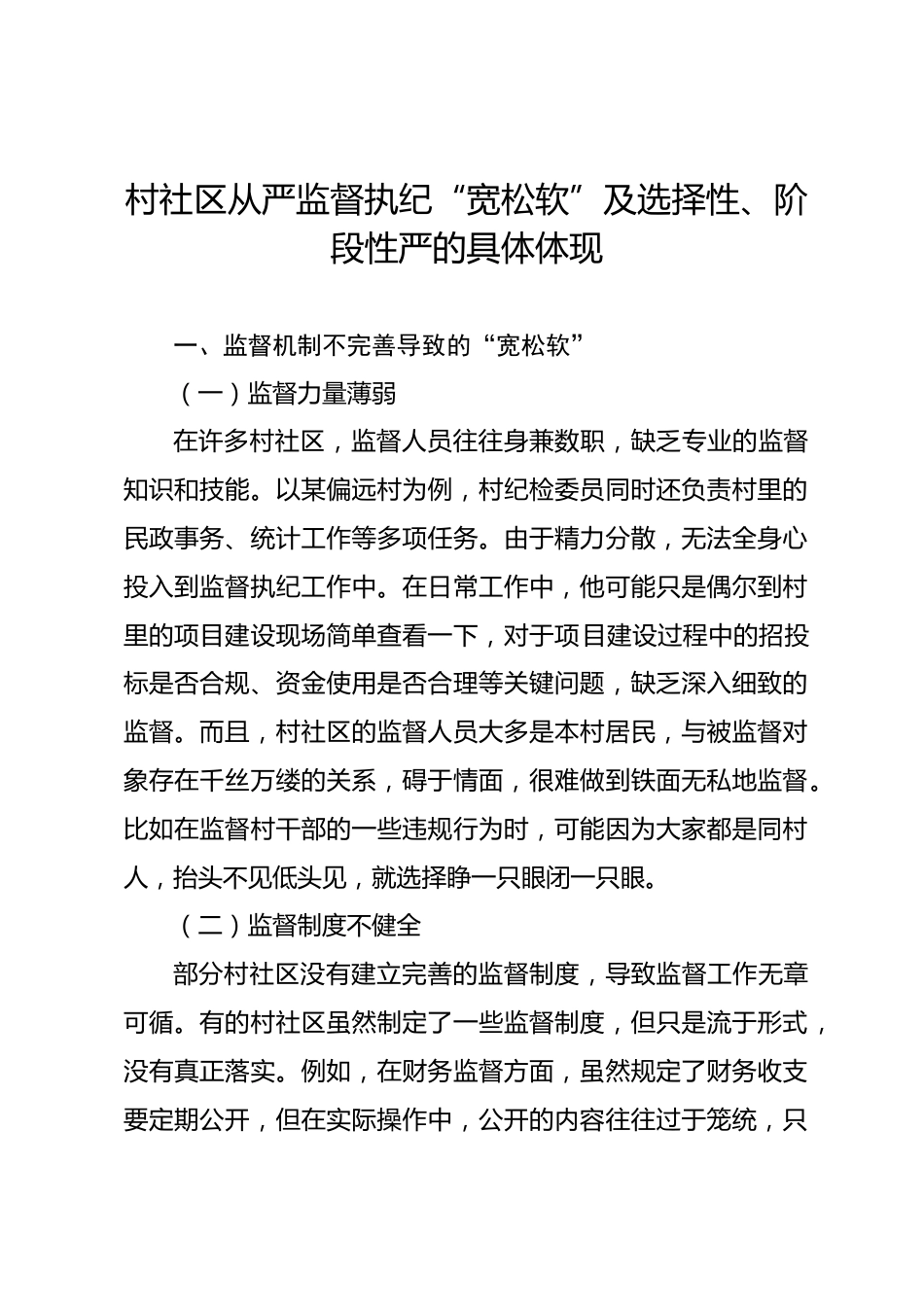 村社区从严监督执纪“宽松软”及选择性、阶段性严的具体体现

一、监督机制不完善导致的“宽松软”

（一）监督力量薄弱

在许多村社区，监督人员往往身兼数职，缺乏专业的监督知识和技能。以某偏远村为例，村纪检委员同时还负责村里的民政事务、统计工作等多项任务。由于精力分散，无法全身心投入到监督执纪工作中。在日常工作中，他可能只是偶尔到村里的项目建设现场简单查看一下，对于项目建设过程中的招投标是否合规、资金使用是否合理等关键问题，缺乏深入细致的监督。而且，村社区的监督人员大多是本村居民，与被监督对象存在千丝万缕的关系，碍于情面，很难做到铁面无私地监督。比如在监督村干部的一些违规行为时，可能因为大家都是同村人，抬头不见低头见，就选择睁一只眼闭一只眼。

（二）监督制度不健全

部分村社区没有建立完善的监督制度，导致监督工作无章可循。有的村社区虽然制定了一些监督制度，但只是流于形式，没有真正落实。例如，在财务监督方面，虽然规定了财务收支要定期公开，但在实际操作中，公开的内容往往过于笼统，只